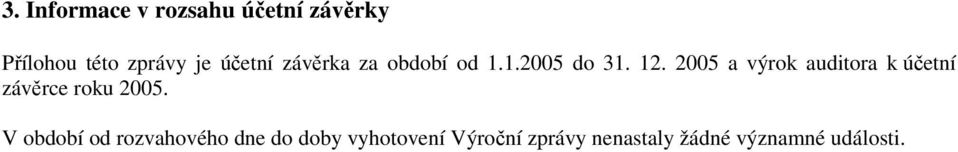 3. Informace v rozsahu účetní závěrky

Přílohou této zprávy je účetní závěrka za období od 1.1.2005 do 31. 12. 2005 a výrok auditora k účetní závěrce roku 2005.

V období od rozvahového dne do doby vyhotovení Výroční zprávy nenastaly žádné významné události.